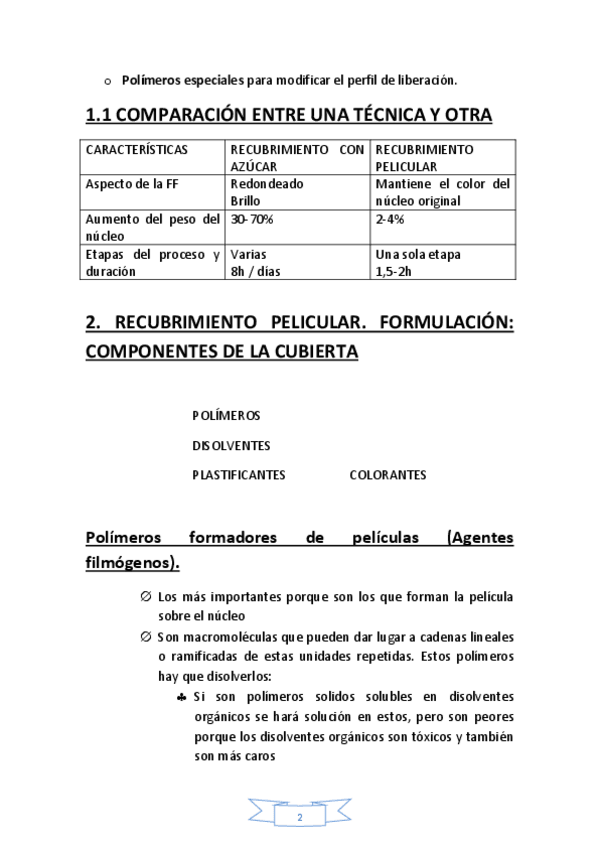 o Polímeros especiales para modificar el perfil de liberación.

1.1 COMPARACIÓN ENTRE UNA TÉCNICA Y OTRA

| CARACTERÍSTICAS | RECUBRIMIENTO CON AZÚCAR | RECUBRIMIENTO PELICULAR |
|---|---|---|
| Aspecto de la FF | Redondeado Brillo | Mantiene el color del núcleo original |
| Aumento del peso del núcleo | 30-70% | 2-4% |
| Etapas del proceso y duración | Varias 8h / días | Una sola etapa 1,5-2h |

2. RECUBRIMIENTO PELICULAR. FORMULACIÓN: COMPONENTES DE LA CUBIERTA

POLÍMEROS

DISOLVENTES

PLASTIFICANTES COLORANTES

Polímeros formadores de películas (Agentes filmógenos).

∅ Los más importantes porque son los que forman la película sobre el núcleo

∅ Son macromoléculas que pueden dar lugar a cadenas lineales o ramificadas de estas unidades repetidas. Estos polímeros hay que disolverlos:

♣ Si son polímeros solidos solubles en disolventes orgánicos se hará solución en estos, pero son peores porque los disolventes orgánicos son tóxicos y también son más caros

2